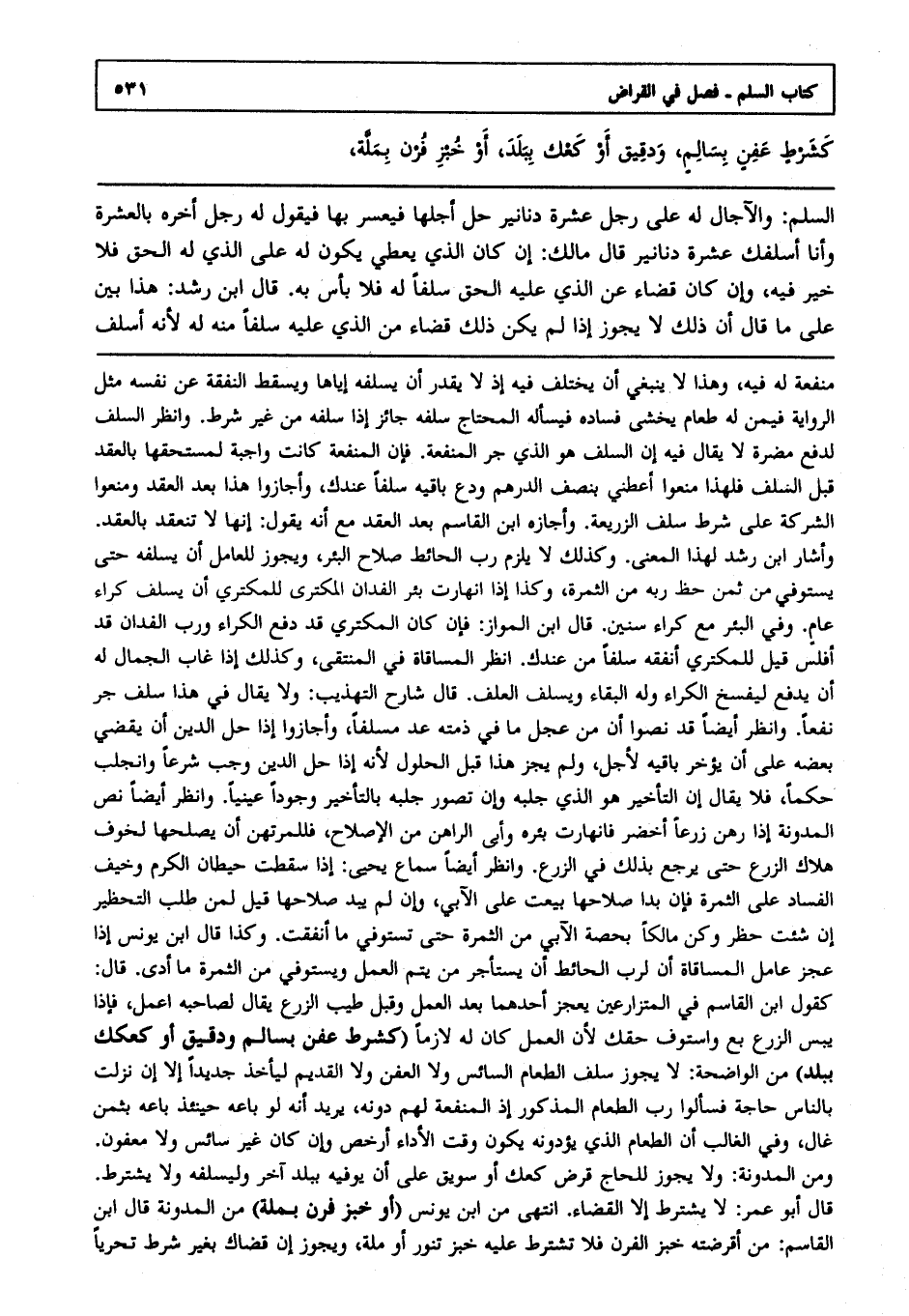 كتاب السلم ـ فصل في القراض ٥٣١

كَشَرْطِ عَفِنٍ بِسَالِمٍ، وَدَقِيقٍ أَوْ كَعْكٍ بِبَلَدٍ، أَوْ خُبْزِ فُرْنٍ بِمَلَّةٍ،

السلم: والآجال له على رجل عشرة دنانير حل أجلها فيعسر بها فيقول له رجل أخره بالعشرة وأنا أسلفك عشرة دنانير قال مالك: إن كان الذي يعطي يكون له على الذي له الحق فلا خير فيه، وإن كان قضاء عن الذي عليه الحق سلفاً له فلا بأس به. قال ابن رشد: هذا بين على ما قال أن ذلك لا يجوز إذا لم يكن ذلك قضاء من الذي عليه سلفاً منه له لأنه أسلف

منفعة له فيه، وهذا لا ينبغي أن يختلف فيه إذ لا يقدر أن يسلفه إياها ويسقط النفقة عن نفسه مثل الرواية فيمن له طعام يخشى فساده فيسأله المحتاج سلفه جائز إذا سلفه من غير شرط. وانظر السلف لدفع مضرة لا يقال فيه إن السلف هو الذي جر المنفعة. فإن المنفعة كانت واجبة لمستحقها بالعقد قبل السلف فلهذا منعوا أعطني بنصف الدرهم ودع باقيه سلفاً عندك، وأجازوا هذا بعد العقد ومنعوا الشركة على شرط سلف الزريعة. وأجازه ابن القاسم بعد العقد مع أنه يقول: إنها لا تنعقد بالعقد. وأشار ابن رشد لهذا المعنى. وكذلك لا يلزم رب الحائط صلاح البئر، ويجوز للعامل أن يسلفه حتى يستوفي من ثمن حظ ربه من الثمرة، وكذا إذا انهارت بئر الفدان المكترى للمكتري أن يسلف كراء عام. وفي البئر مع كراء سنين. قال ابن المواز: فإن كان المكتري قد دفع الكراء ورب الفدان قد أفلس قيل للمكتري أنفقه سلفاً من عندك. انظر المساقاة في المنتقى، وكذلك إذا غاب الجمال له أن يدفع ليفسخ الكراء وله البقاء ويسلف العلف. قال شارح التهذيب: ولا يقال في هذا سلف جر نفعاً. وانظر أيضاً قد نصوا أن من عجل ما في ذمته عد مسلفاً، وأجازوا إذا حل الدين أن يقضي بعضه على أن يؤخر باقيه لأجل، ولم يجز هذا قبل الحلول لأنه إذا حل الدين وجب شرعاً وانجلب حكماً، فلا يقال إن التأخير هو الذي جلبه وإن تصور جلبه بالتأخير وجوداً عينياً. وانظر أيضاً نص المدونة إذا رهن زرعاً أخضر فانهارت بئره وأبى الراهن من الإصلاح، فللمرتهن أن يصلحها لخوف هلاك الزرع حتى يرجع بذلك في الزرع. وانظر أيضاً سماع يحيى: إذا سقطت حيطان الكرم وخيف الفساد على الثمرة فإن بدا صلاحها بيعت على الآبي، وإن لم يبد صلاحها قيل لمن طلب التحظير إن شئت حظر وكن مالكاً بحصة الآبي من الثمرة حتى تستوفي ما أنفقت. وكذا قال ابن يونس إذا عجز عامل المساقاة أن لرب الحائط أن يستأجر من يتم العمل ويستوفي من الثمرة ما أدى. قال: كقول ابن القاسم في المتزارعين يعجز أحدهما بعد العمل وقبل طيب الزرع يقال لصاحبه اعمل، فإذا يبس الزرع بع واستوف حقك لأن العمل كان له لازماً (كشرط عفن بسالم ودقيق أو كعكك ببلد) من الواضحة: لا يجوز سلف الطعام السائس ولا العفن ولا القديم ليأخذ جديداً إلا إن نزلت بالناس حاجة فسألوا رب الطعام المذكور إذ المنفعة لهم دونه، يريد أنه لو باعه حينئذ باعه بثمن غال، وفي الغالب أن الطعام الذي يؤدونه يكون وقت الأداء أرخص وإن كان غير سائس ولا معفون. ومن المدونة: ولا يجوز للحاج قرض كعك أو سويق على أن يوفيه ببلد آخر وليسلفه ولا يشترط. قال أبو عمر: لا يشترط إلا القضاء. انتهى من ابن يونس (أو خبز فرن بملة) من المدونة قال ابن القاسم: من أقرضته خبز الفرن فلا تشترط عليه خبز تنور أو ملة، ويجوز إن قضاك بغير شرط تحرياً